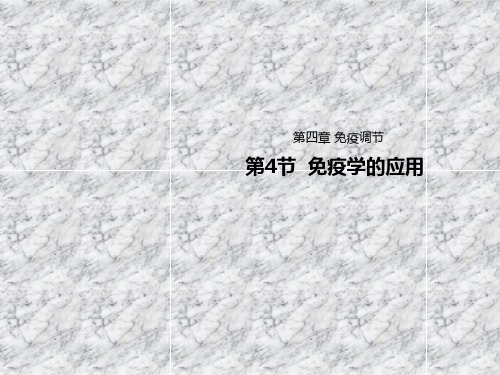 第四章 免疫调节

第4节 免疫学的应用